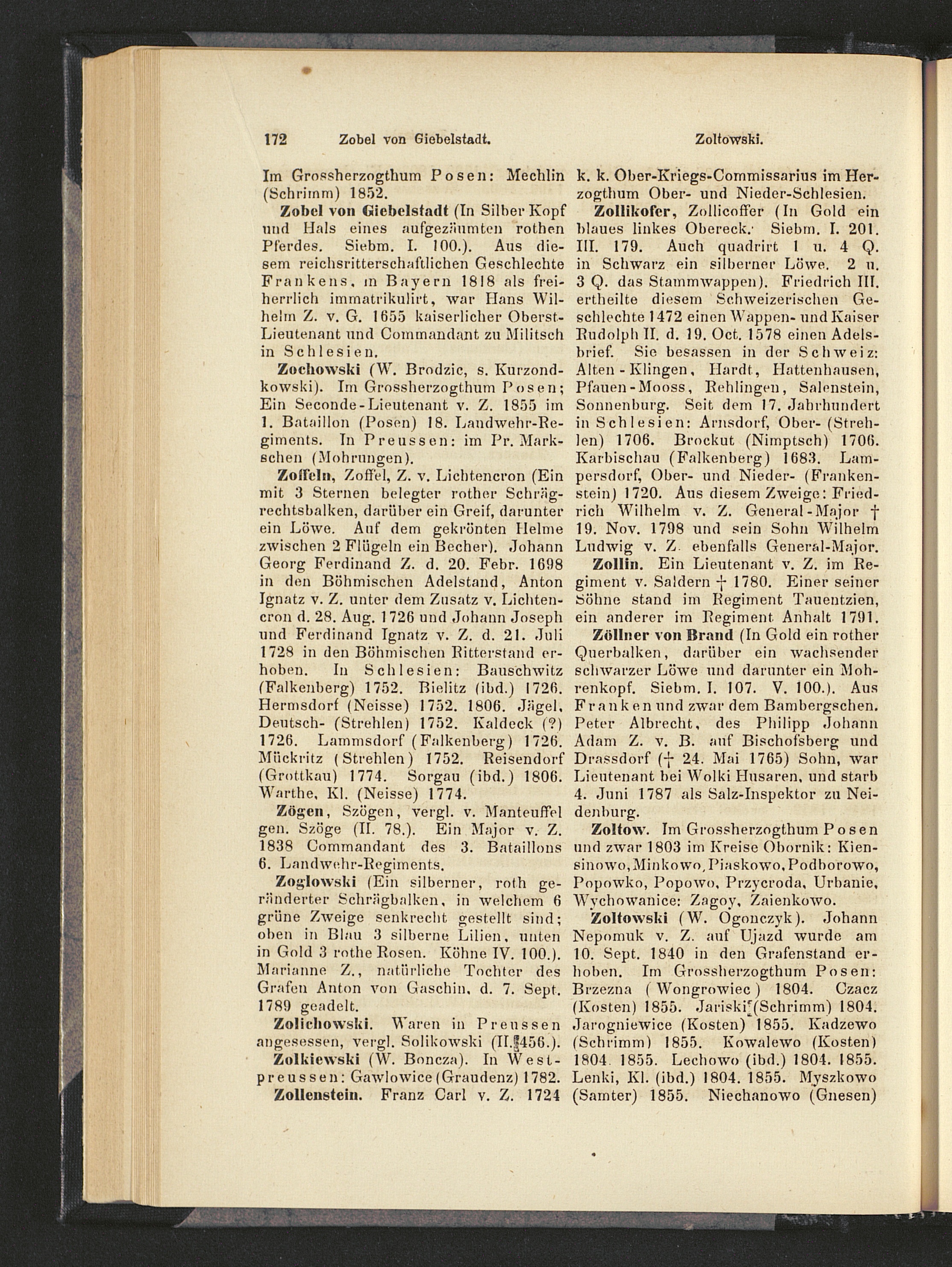 172 Zobel von Giebelstadt. Zoltowski.

Im Grossherzogthum Posen: Mechlin (Schrimm) 1852.

Zobel von Giebelstadt (In Silber Kopf und Hals eines aufgezäumten rothen Pferdes. Siebm. I. 100.). Aus diesem reichsritterschaftlichen Geschlechte Frankens, in Bayern 1818 als freiherrlich immatrikulirt, war Hans Wilhelm Z. v. G. 1655 kaiserlicher Oberst-Lieutenant und Commandant zu Militsch in Schlesien.

Zochowski (W. Brodzic, s. Kurzondkowski). Im Grossherzogthum Posen; Ein Seconde-Lieutenant v. Z. 1855 im 1. Bataillon (Posen) 18. Landwehr-Regiments. In Preussen: im Pr. Markschen (Mohrungen).

Zoffeln, Zoffel, Z. v. Lichtencron (Ein mit 3 Sternen belegter rother Schrägrechtsbalken, darüber ein Greif, darunter ein Löwe. Auf dem gekrönten Helme zwischen 2 Flügeln ein Becher). Johann Georg Ferdinand Z. d. 20. Febr. 1698 in den Böhmischen Adelstand, Anton Ignatz v. Z. unter dem Zusatz v. Lichtencron d. 28. Aug. 1726 und Johann Joseph und Ferdinand Ignatz v. Z. d. 21. Juli 1728 in den Böhmischen Ritterstand erhoben. In Schlesien: Bauschwitz (Falkenberg) 1752. Bielitz (ibd.) 1726. Hermsdorf (Neisse) 1752. 1806. Jägel, Deutsch- (Strehlen) 1752. Kaldeck (?) 1726. Lammsdorf (Falkenberg) 1726. Mückritz (Strehlen) 1752. Reisendorf (Grottkau) 1774. Sorgau (ibd.) 1806. Warthe, Kl. (Neisse) 1774.

Zögen, Szögen, vergl. v. Manteuffel gen. Szöge (II. 78.). Ein Major v. Z. 1838 Commandant des 3. Bataillons 6. Landwehr-Regiments.

Zoglowski (Ein silberner, roth geränderter Schrägbalken, in welchem 6 grüne Zweige senkrecht gestellt sind; oben in Blau 3 silberne Lilien, unten in Gold 3 rothe Rosen. Köhne IV. 100.). Marianne Z., natürliche Tochter des Grafen Anton von Gaschin, d. 7. Sept. 1789 geadelt.

Zolichowski. Waren in Preussen angesessen, vergl. Solikowski (II. 456.).

Zolkiewski (W. Boncza). In Westpreussen: Gawlowice (Graudenz) 1782.

Zollenstein. Franz Carl v. Z. 1724 k. k. Ober-Kriegs-Commissarius im Herzogthum Ober- und Nieder-Schlesien.

Zollikofer, Zollicoffer (In Gold ein blaues linkes Obereck. Siebm. I. 201. III. 179. Auch quadrirt 1 u. 4 Q. in Schwarz ein silberner Löwe. 2 u. 3 Q. das Stammwappen). Friedrich III. ertheilte diesem Schweizerischen Geschlechte 1472 einen Wappen- und Kaiser Rudolph II. d. 19. Oct. 1578 einen Adelsbrief. Sie besassen in der Schweiz: Alten-Klingen, Hardt, Hattenhausen, Pfauen-Mooss, Rehlingen, Salenstein, Sonnenburg. Seit dem 17. Jahrhundert in Schlesien: Arnsdorf, Ober- (Strehlen) 1706. Brockut (Nimptsch) 1706. Karbischau (Falkenberg) 1683. Lampersdorf, Ober- und Nieder- (Frankenstein) 1720. Aus diesem Zweige: Friedrich Wilhelm v. Z. General-Major † 19. Nov. 1798 und sein Sohn Wilhelm Ludwig v. Z. ebenfalls General-Major.

Zollin. Ein Lieutenant v. Z. im Regiment v. Saldern † 1780. Einer seiner Söhne stand im Regiment Tauentzien, ein anderer im Regiment Anhalt 1791.

Zöllner von Brand (In Gold ein rother Querbalken, darüber ein wachsender schwarzer Löwe und darunter ein Mohrenkopf. Siebm. I. 107. V. 100.). Aus Franken und zwar dem Bambergschen. Peter Albrecht, des Philipp Johann Adam Z. v. B. auf Bischofsberg und Drassdorf († 24. Mai 1765) Sohn, war Lieutenant bei Wolki Husaren, und starb 4. Juni 1787 als Salz-Inspektor zu Neidenburg.

Zoltow. Im Grossherzogthum Posen und zwar 1803 im Kreise Obornik: Kiensinowo, Minkowo, Piaskowo, Podborowo, Popowko, Popowo, Przycroda, Urbanie, Wychowanice: Zagoy, Zaienkowo.

Zoltowski (W. Ogonczyk). Johann Nepomuk v. Z. auf Ujazd wurde am 10. Sept. 1840 in den Grafenstand erhoben. Im Grossherzogthum Posen: Brzezna (Wongrowiec) 1804. Czacz (Kosten) 1855. Jariski (Schrimm) 1804. Jarogniewice (Kosten) 1855. Kadzewo (Schrimm) 1855. Kowalewo (Kosten) 1804. 1855. Lechowo (ibd.) 1804. 1855. Lenki, Kl. (ibd.) 1804. 1855. Myszkowo (Samter) 1855. Niechanowo (Gnesen)